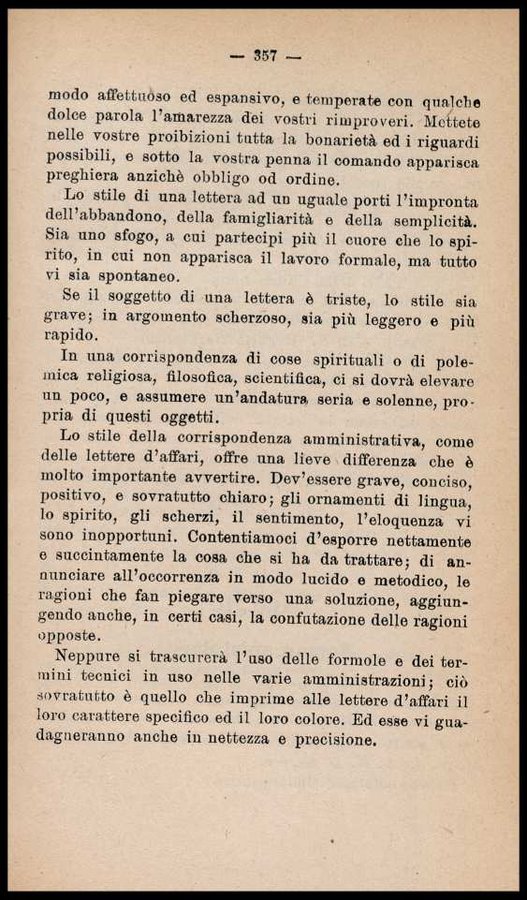 — 357 —

modo affettuoso ed espansivo, e temperate con qualche dolce parola l'amarezza dei vostri rimproveri. Mettete nelle vostre proibizioni tutta la bonarietà ed i riguardi possibili, e sotto la vostra penna il comando apparisca preghiera anzichè obbligo od ordine.

Lo stile di una lettera ad un uguale porti l'impronta dell'abbandono, della famigliarità e della semplicità. Sia uno sfogo, a cui partecipi più il cuore che lo spirito, in cui non apparisca il lavoro formale, ma tutto vi sia spontaneo.

Se il soggetto di una lettera è triste, lo stile sia grave; in argomento scherzoso, sia più leggero e più rapido.

In una corrispondenza di cose spirituali o di polemica religiosa, filosofica, scientifica, ci si dovrà elevare un poco, e assumere un'andatura seria e solenne, propria di questi oggetti.

Lo stile della corrispondenza amministrativa, come delle lettere d'affari, offre una lieve differenza che è molto importante avvertire. Dev'essere grave, conciso, positivo, e sovratutto chiaro; gli ornamenti di lingua, lo spirito, gli scherzi, il sentimento, l'eloquenza vi sono inopportuni. Contentiamoci d'esporre nettamente e succintamente la cosa che si ha da trattare; di annunciare all'occorrenza in modo lucido e metodico, le ragioni che fan piegare verso una soluzione, aggiungendo anche, in certi casi, la confutazione delle ragioni opposte.

Neppure si trascurerà l'uso delle formole e dei termini tecnici in uso nelle varie amministrazioni; ciò sovratutto è quello che imprime alle lettere d'affari il loro carattere specifico ed il loro colore. Ed esse vi guadagneranno anche in nettezza e precisione.